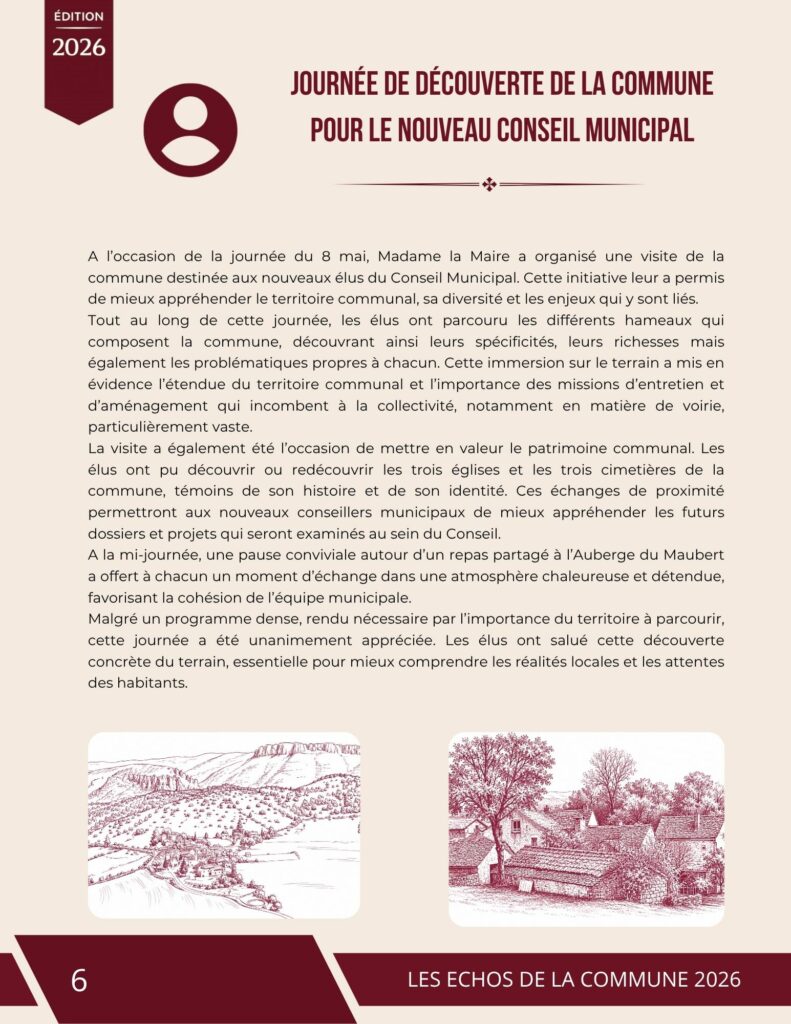 ÉDITION
2026

JOURNÉE DE DÉCOUVERTE DE LA COMMUNE POUR LE NOUVEAU CONSEIL MUNICIPAL

A l'occasion de la journée du 8 mai, Madame la Maire a organisé une visite de la commune destinée aux nouveaux élus du Conseil Municipal. Cette initiative leur a permis de mieux appréhender le territoire communal, sa diversité et les enjeux qui y sont liés.
Tout au long de cette journée, les élus ont parcouru les différents hameaux qui composent la commune, découvrant ainsi leurs spécificités, leurs richesses mais également les problématiques propres à chacun. Cette immersion sur le terrain a mis en évidence l'étendue du territoire communal et l'importance des missions d'entretien et d'aménagement qui incombent à la collectivité, notamment en matière de voirie, particulièrement vaste.
La visite a également été l'occasion de mettre en valeur le patrimoine communal. Les élus ont pu découvrir ou redécouvrir les trois églises et les trois cimetières de la commune, témoins de son histoire et de son identité. Ces échanges de proximité permettront aux nouveaux conseillers municipaux de mieux appréhender les futurs dossiers et projets qui seront examinés au sein du Conseil.
A la mi-journée, une pause conviviale autour d'un repas partagé à l'Auberge du Maubert a offert à chacun un moment d'échange dans une atmosphère chaleureuse et détendue, favorisant la cohésion de l'équipe municipale.
Malgré un programme dense, rendu nécessaire par l'importance du territoire à parcourir, cette journée a été unanimement appréciée. Les élus ont salué cette découverte concrète du terrain, essentielle pour mieux comprendre les réalités locales et les attentes des habitants.

6

LES ECHOS DE LA COMMUNE 2026